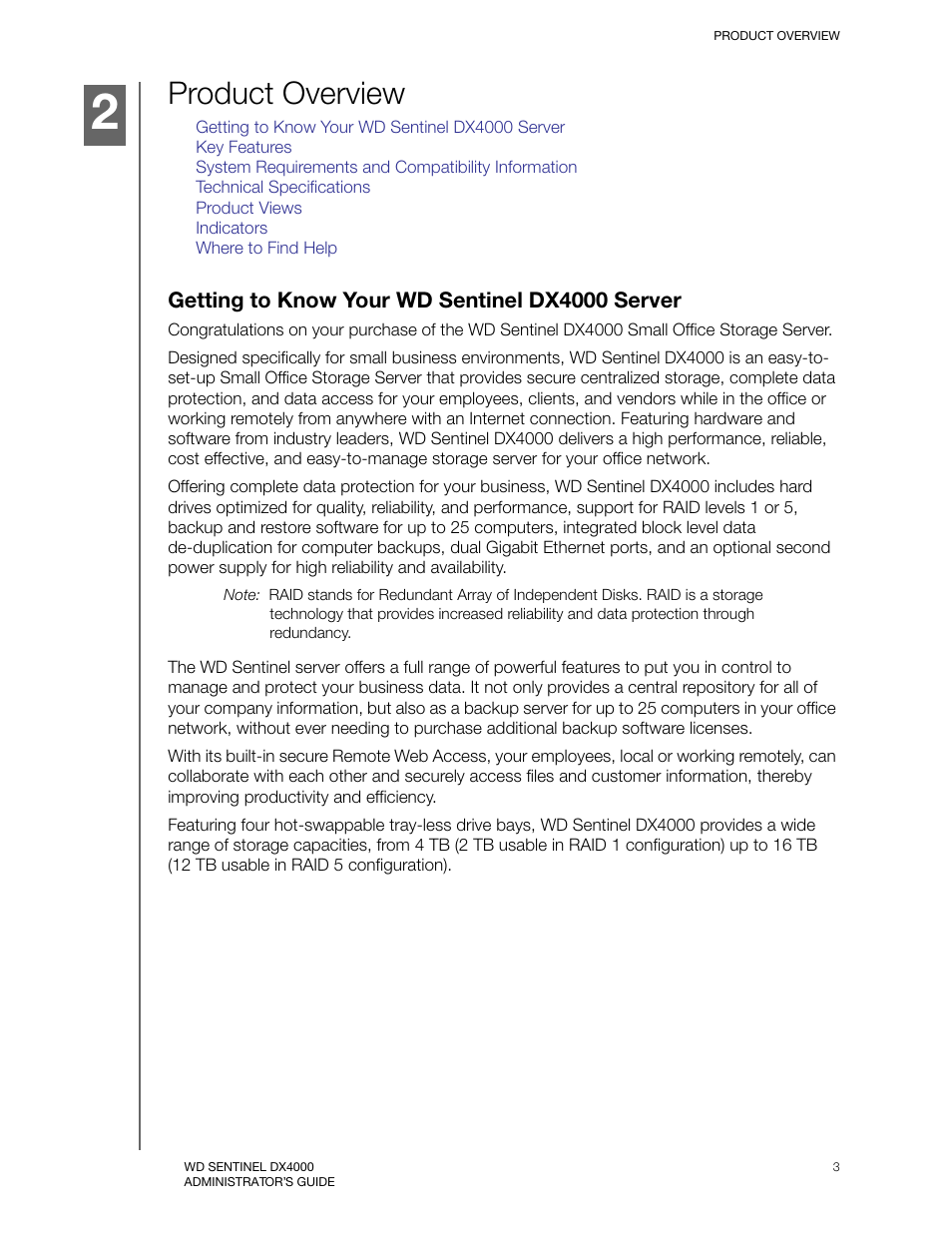 PRODUCT OVERVIEW

2

Product Overview

Getting to Know Your WD Sentinel DX4000 Server
Key Features
System Requirements and Compatibility Information
Technical Specifications
Product Views
Indicators
Where to Find Help

Getting to Know Your WD Sentinel DX4000 Server

Congratulations on your purchase of the WD Sentinel DX4000 Small Office Storage Server.

Designed specifically for small business environments, WD Sentinel DX4000 is an easy-to-set-up Small Office Storage Server that provides secure centralized storage, complete data protection, and data access for your employees, clients, and vendors while in the office or working remotely from anywhere with an Internet connection. Featuring hardware and software from industry leaders, WD Sentinel DX4000 delivers a high performance, reliable, cost effective, and easy-to-manage storage server for your office network.

Offering complete data protection for your business, WD Sentinel DX4000 includes hard drives optimized for quality, reliability, and performance, support for RAID levels 1 or 5, backup and restore software for up to 25 computers, integrated block level data de-duplication for computer backups, dual Gigabit Ethernet ports, and an optional second power supply for high reliability and availability.

Note: RAID stands for Redundant Array of Independent Disks. RAID is a storage technology that provides increased reliability and data protection through redundancy.

The WD Sentinel server offers a full range of powerful features to put you in control to manage and protect your business data. It not only provides a central repository for all of your company information, but also as a backup server for up to 25 computers in your office network, without ever needing to purchase additional backup software licenses.

With its built-in secure Remote Web Access, your employees, local or working remotely, can collaborate with each other and securely access files and customer information, thereby improving productivity and efficiency.

Featuring four hot-swappable tray-less drive bays, WD Sentinel DX4000 provides a wide range of storage capacities, from 4 TB (2 TB usable in RAID 1 configuration) up to 16 TB (12 TB usable in RAID 5 configuration).

WD SENTINEL DX4000
ADMINISTRATOR'S GUIDE

3